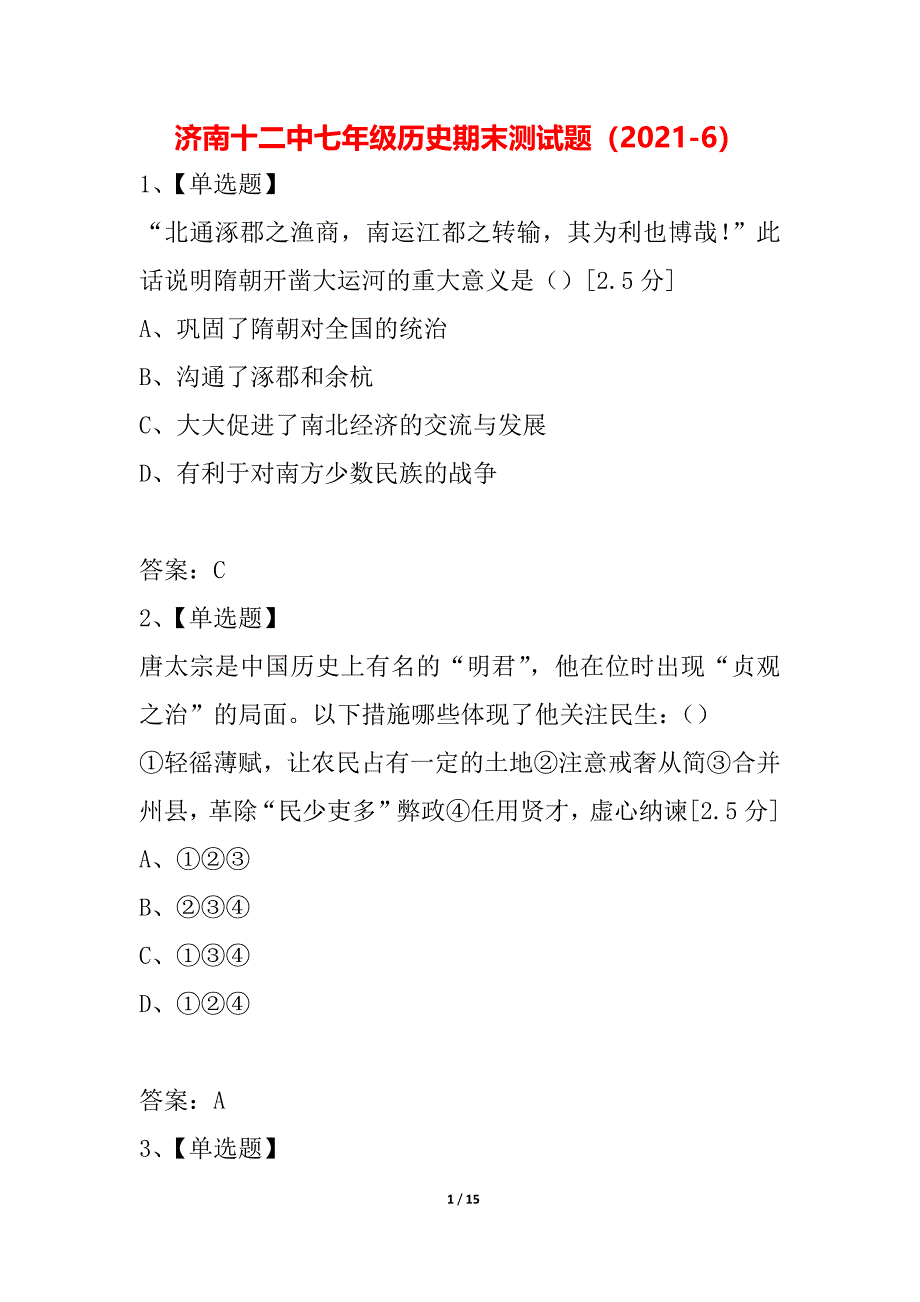 济南十二中七年级历史期末测试题（2021-6）

1、【单选题】

“北通涿郡之渔商，南运江都之转输，其为利也博哉!”此话说明隋朝开凿大运河的重大意义是（）[2.5分]

A、巩固了隋朝对全国的统治

B、沟通了涿郡和余杭

C、大大促进了南北经济的交流与发展

D、有利于对南方少数民族的战争

答案：C

2、【单选题】

唐太宗是中国历史上有名的“明君”，他在位时出现“贞观之治”的局面。以下措施哪些体现了他关注民生：（）

①轻徭薄赋，让农民占有一定的土地②注意戒奢从简③合并州县，革除“民少吏多”弊政④任用贤才，虚心纳谏[2.5分]

A、①②③

B、②③④

C、①③④

D、①②④

答案：A

3、【单选题】

1 / 15